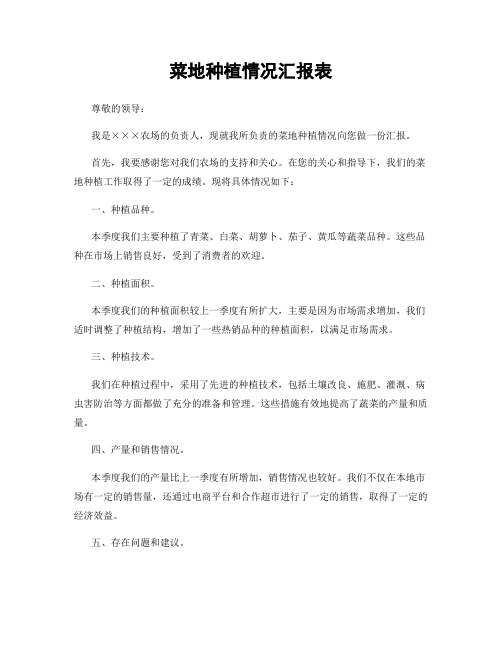 菜地种植情况汇报表

尊敬的领导：

我是×××农场的负责人，现就我所负责的菜地种植情况向您做一份汇报。

首先，我要感谢您对我们农场的支持和关心。在您的关心和指导下，我们的菜地种植工作取得了一定的成绩。现将具体情况如下：

一、种植品种。

本季度我们主要种植了青菜、白菜、胡萝卜、茄子、黄瓜等蔬菜品种。这些品种在市场上销售良好，受到了消费者的欢迎。

二、种植面积。

本季度我们的种植面积较上一季度有所扩大，主要是因为市场需求增加，我们适时调整了种植结构，增加了一些热销品种的种植面积，以满足市场需求。

三、种植技术。

我们在种植过程中，采用了先进的种植技术，包括土壤改良、施肥、灌溉、病虫害防治等方面都做了充分的准备和管理。这些措施有效地提高了蔬菜的产量和质量。

四、产量和销售情况。

本季度我们的产量比上一季度有所增加，销售情况也较好。我们不仅在本地市场有一定的销售量，还通过电商平台和合作超市进行了一定的销售，取得了一定的经济效益。

五、存在问题和建议。